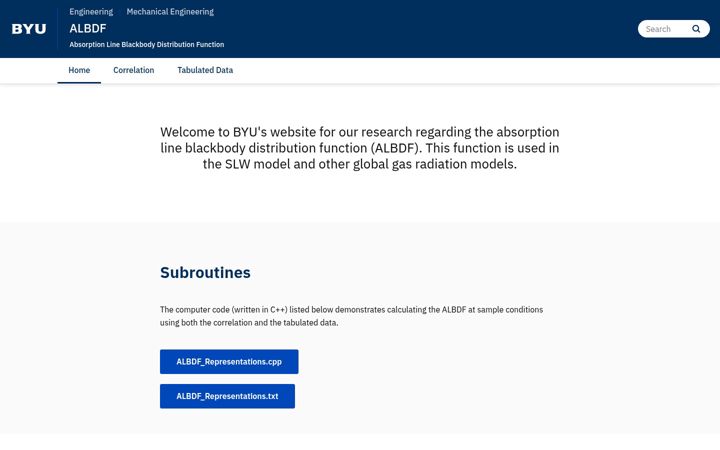 BYU

Engineering Mechanical Engineering

ALBDF

Absorption Line Blackbody Distribution Function

Search

Home Correlation Tabulated Data

Welcome to BYU's website for our research regarding the absorption line blackbody distribution function (ALBDF). This function is used in the SLW model and other global gas radiation models.

Subroutines

The computer code (written in C++) listed below demonstrates calculating the ALBDF at sample conditions using both the correlation and the tabulated data.

ALBDF_Representations.cpp

ALBDF_Representations.txt